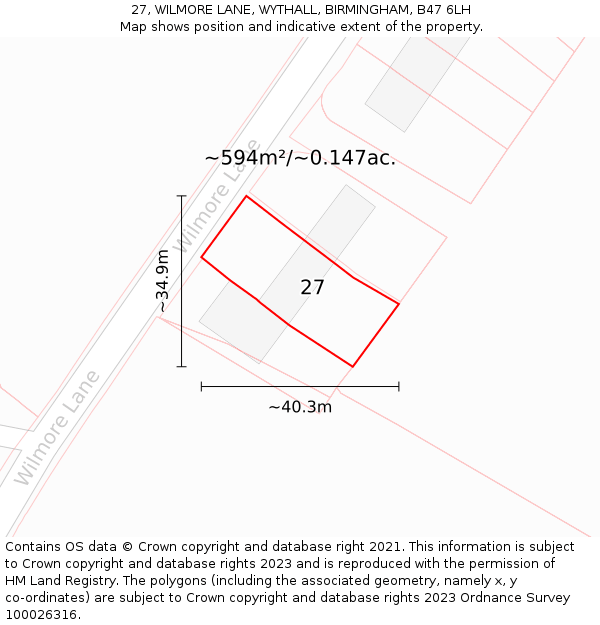 27, WILMORE LANE, WYTHALL, BIRMINGHAM, B47 6LH
Map shows position and indicative extent of the property.

~594m²/~0.147ac.

Wilmore Lane

~34.9m

27

~40.3m

Wilmore Lane

Contains OS data © Crown copyright and database right 2021. This information is subject to Crown copyright and database rights 2023 and is reproduced with the permission of HM Land Registry. The polygons (including the associated geometry, namely x, y co-ordinates) are subject to Crown copyright and database rights 2023 Ordnance Survey 100026316.